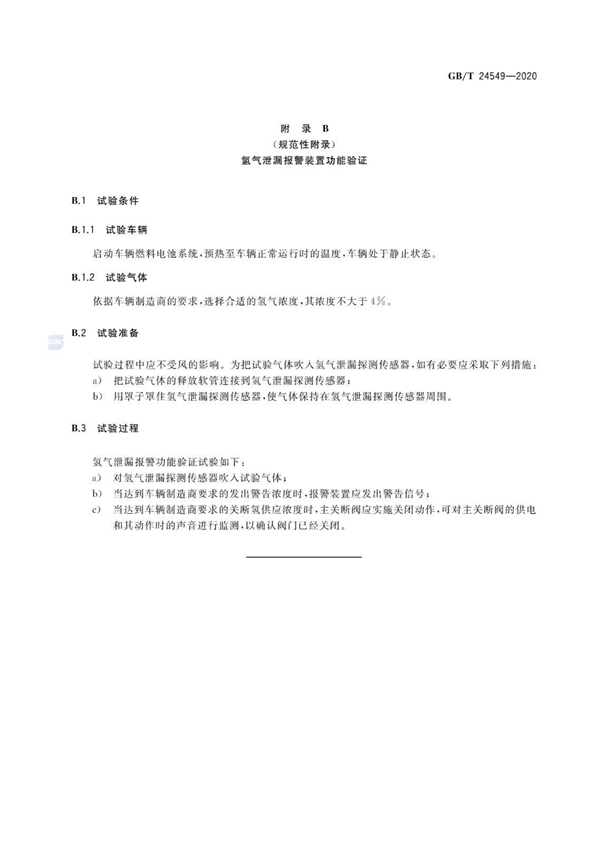 GB/T 24549—2020

附 录 B
（规范性附录）
氢气泄漏报警装置功能验证

B.1 试验条件

B.1.1 试验车辆

启动车辆燃料电池系统，预热至车辆正常运行时的温度，车辆处于静止状态。

B.1.2 试验气体

依据车辆制造商的要求，选择合适的氢气浓度，其浓度不大于 4%。

B.2 试验准备

试验过程中应不受风的影响。为把试验气体吹入氢气泄漏探测传感器，如有必要应采取下列措施：
a） 把试验气体的释放软管连接到氢气泄漏探测传感器；
b） 用罩子罩住氢气泄漏探测传感器，使气体保持在氢气泄漏探测传感器周围。

B.3 试验过程

氢气泄漏报警功能验证试验如下：
a） 对氢气泄漏探测传感器吹入试验气体；
b） 当达到车辆制造商要求的发出警告浓度时，报警装置应发出警告信号；
c） 当达到车辆制造商要求的关断氢供应浓度时，主关断阀应实施关闭动作，可对主关断阀的供电和其动作时的声音进行监测，以确认阀门已经关闭。